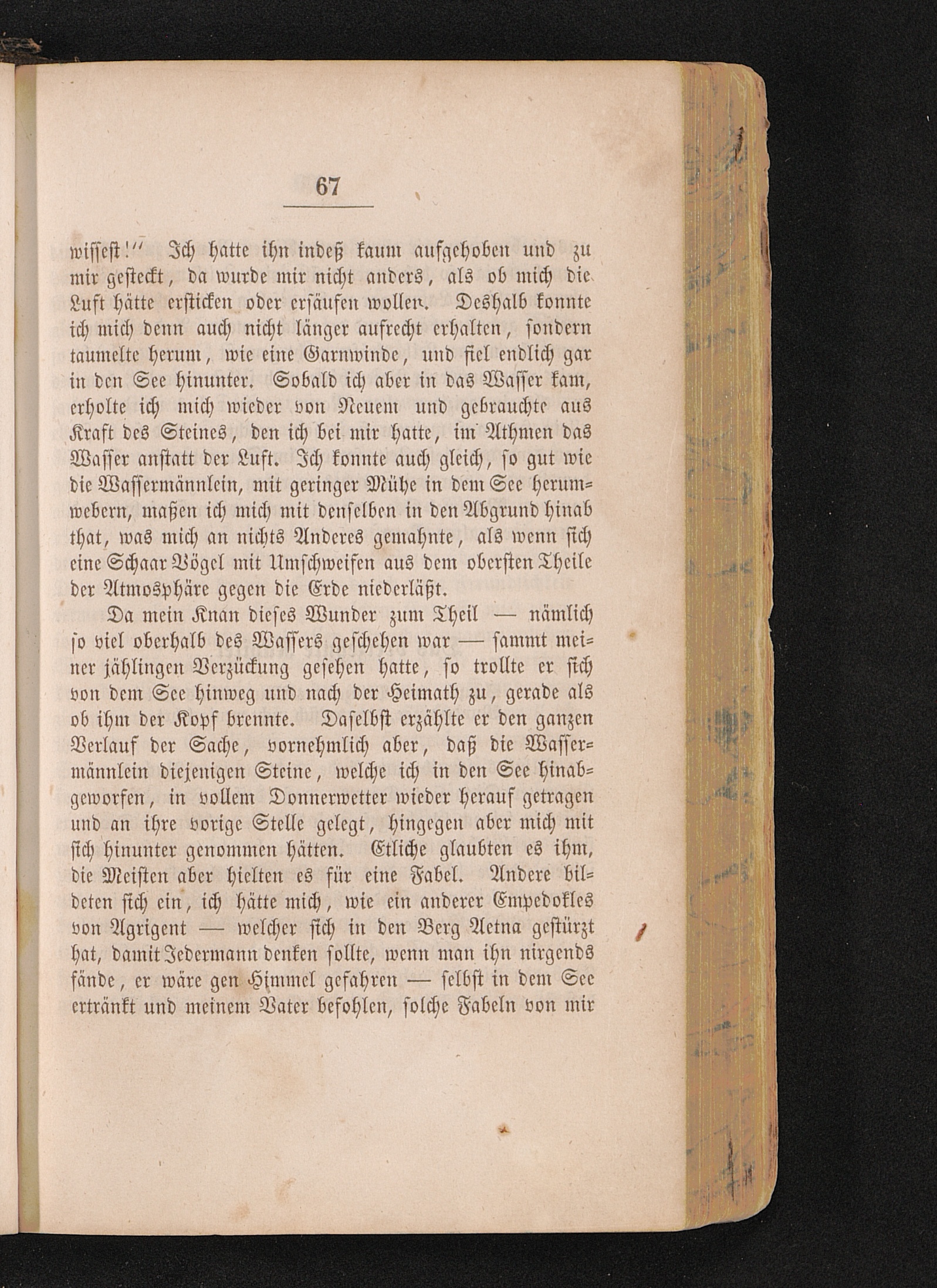 67

wissest!" Ich hatte ihn indeß kaum aufgehoben und zu mir gesteckt, da wurde mir nicht anders, als ob mich die Luft hätte ersticken oder ersäufen wollen. Deshalb konnte ich mich denn auch nicht länger aufrecht erhalten, sondern taumelte herum, wie eine Garnwinde, und fiel endlich gar in den See hinunter. Sobald ich aber in das Wasser kam, erholte ich mich wieder von Neuem und gebrauchte aus Kraft des Steines, den ich bei mir hatte, im Athmen das Wasser anstatt der Luft. Ich konnte auch gleich, so gut wie die Wassermännlein, mit geringer Mühe in dem See herumwebern, maßen ich mich mit denselben in den Abgrund hinab that, was mich an nichts Anderes gemahnte, als wenn sich eine Schaar Vögel mit Umschweifen aus dem obersten Theile der Atmosphäre gegen die Erde niederläßt.

Da mein Knan dieses Wunder zum Theil — nämlich so viel oberhalb des Wassers geschehen war — sammt meiner jählingen Verzückung gesehen hatte, so trollte er sich von dem See hinweg und nach der Heimath zu, gerade als ob ihm der Kopf brennte. Daselbst erzählte er den ganzen Verlauf der Sache, vornehmlich aber, daß die Wassermännlein diejenigen Steine, welche ich in den See hinabgeworfen, in vollem Donnerwetter wieder herauf getragen und an ihre vorige Stelle gelegt, hingegen aber mich mit sich hinunter genommen hätten. Etliche glaubten es ihm, die Meisten aber hielten es für eine Fabel. Andere bildeten sich ein, ich hätte mich, wie ein anderer Empedokles von Agrigent — welcher sich in den Berg Aetna gestürzt hat, damit Jedermann denken sollte, wenn man ihn nirgends fände, er wäre gen Himmel gefahren — selbst in dem See ertränkt und meinem Vater befohlen, solche Fabeln von mir